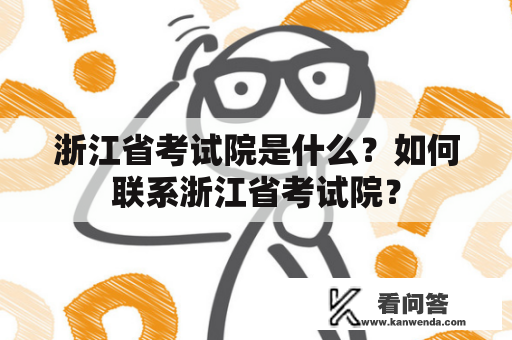 浙江省考试院是什么？如何联系浙江省考试院？

看问答
www.kanwenda.com